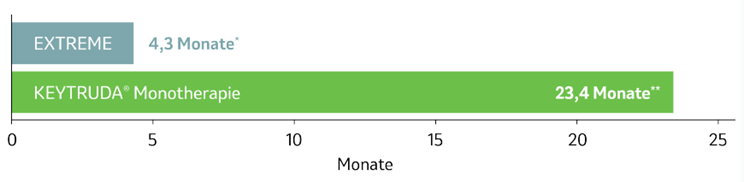 EXTREME 4,3 Monate*

KEYTRUDA® Monotherapie 23,4 Monate**

0 5 10 15 20 25

Monate